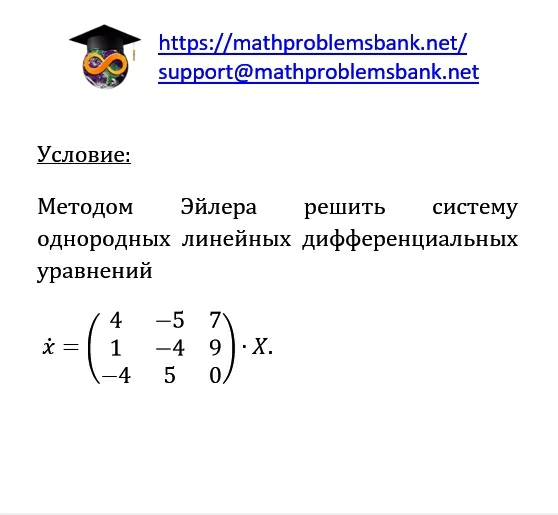 https://mathproblemsbank.net/
support@mathproblemsbank.net

Условие:

Методом Эйлера решить систему однородных линейных дифференциальных уравнений

$\dot{x} = \begin{pmatrix} 4 & -5 & 7 \\ 1 & -4 & 9 \\ -4 & 5 & 0 \end{pmatrix} \cdot X.$